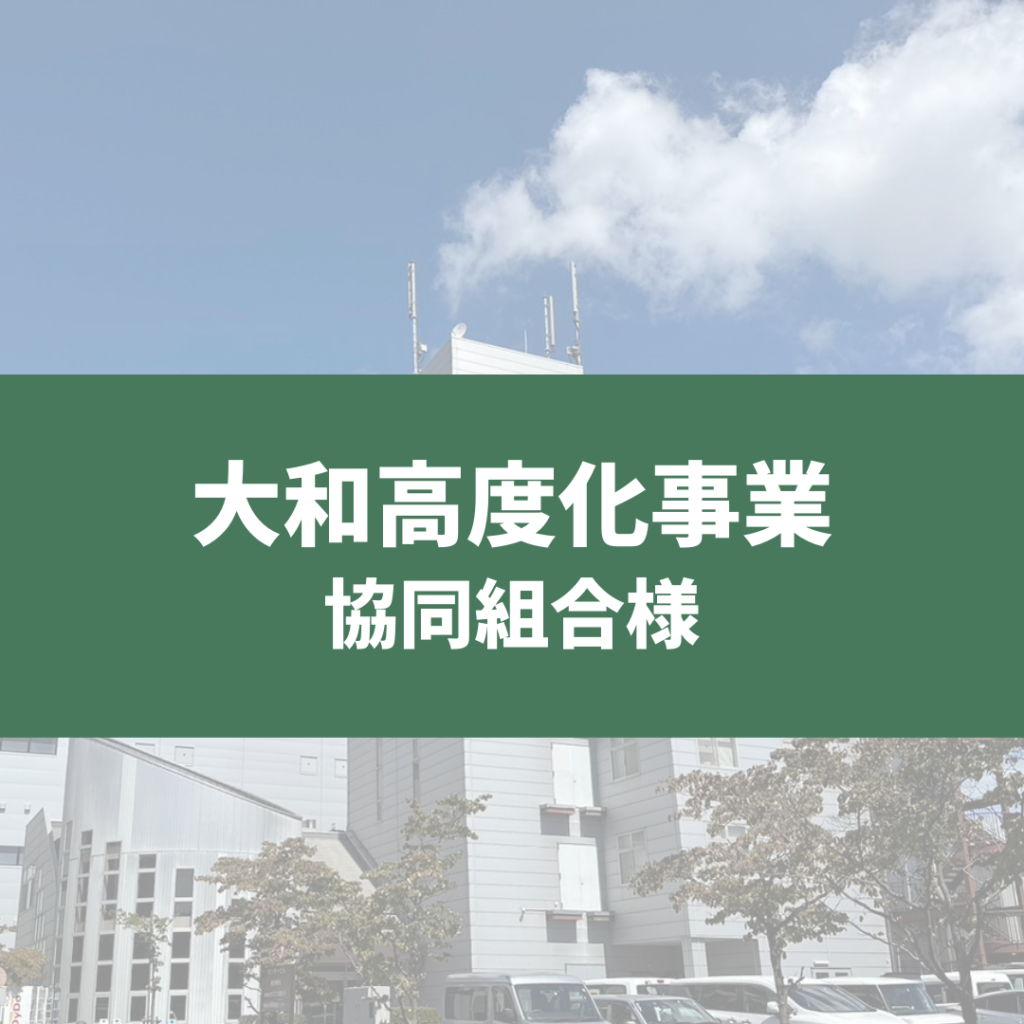 大和高度化事業
協同組合様